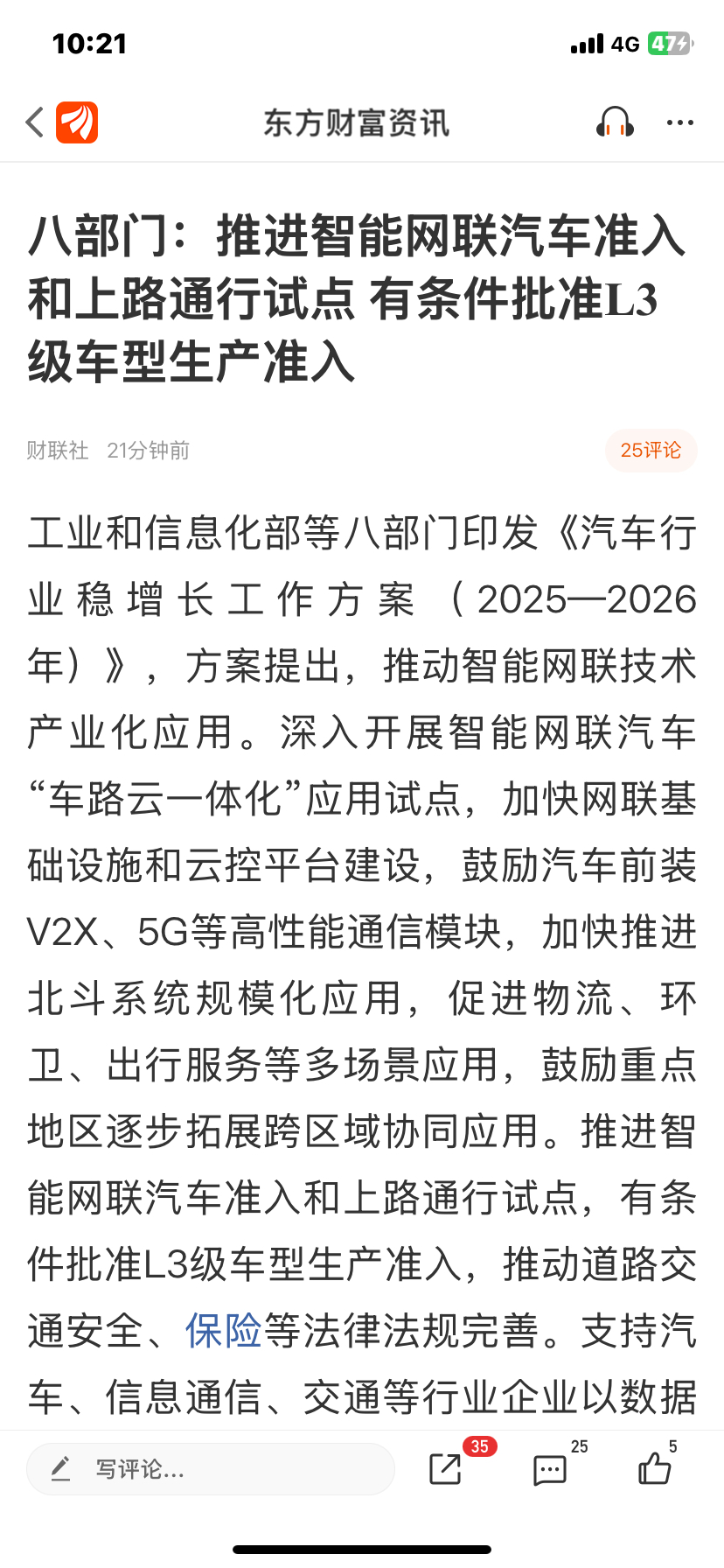 10:21
4G 47

东方财富资讯

八部门：推进智能网联汽车准入和上路通行试点 有条件批准L3级车型生产准入

财联社 21分钟前
25评论

工业和信息化部等八部门印发《汽车行业稳增长工作方案（2025—2026年）》，方案提出，推动智能网联技术产业化应用。深入开展智能网联汽车“车路云一体化”应用试点，加快网联基础设施和云控平台建设，鼓励汽车前装V2X、5G等高性能通信模块，加快推进北斗系统规模化应用，促进物流、环卫、出行服务等多场景应用，鼓励重点地区逐步拓展跨区域协同应用。推进智能网联汽车准入和上路通行试点，有条件批准L3级车型生产准入，推动道路交通安全、保险等法律法规完善。支持汽车、信息通信、交通等行业企业以数据

写评论...
35
25
5